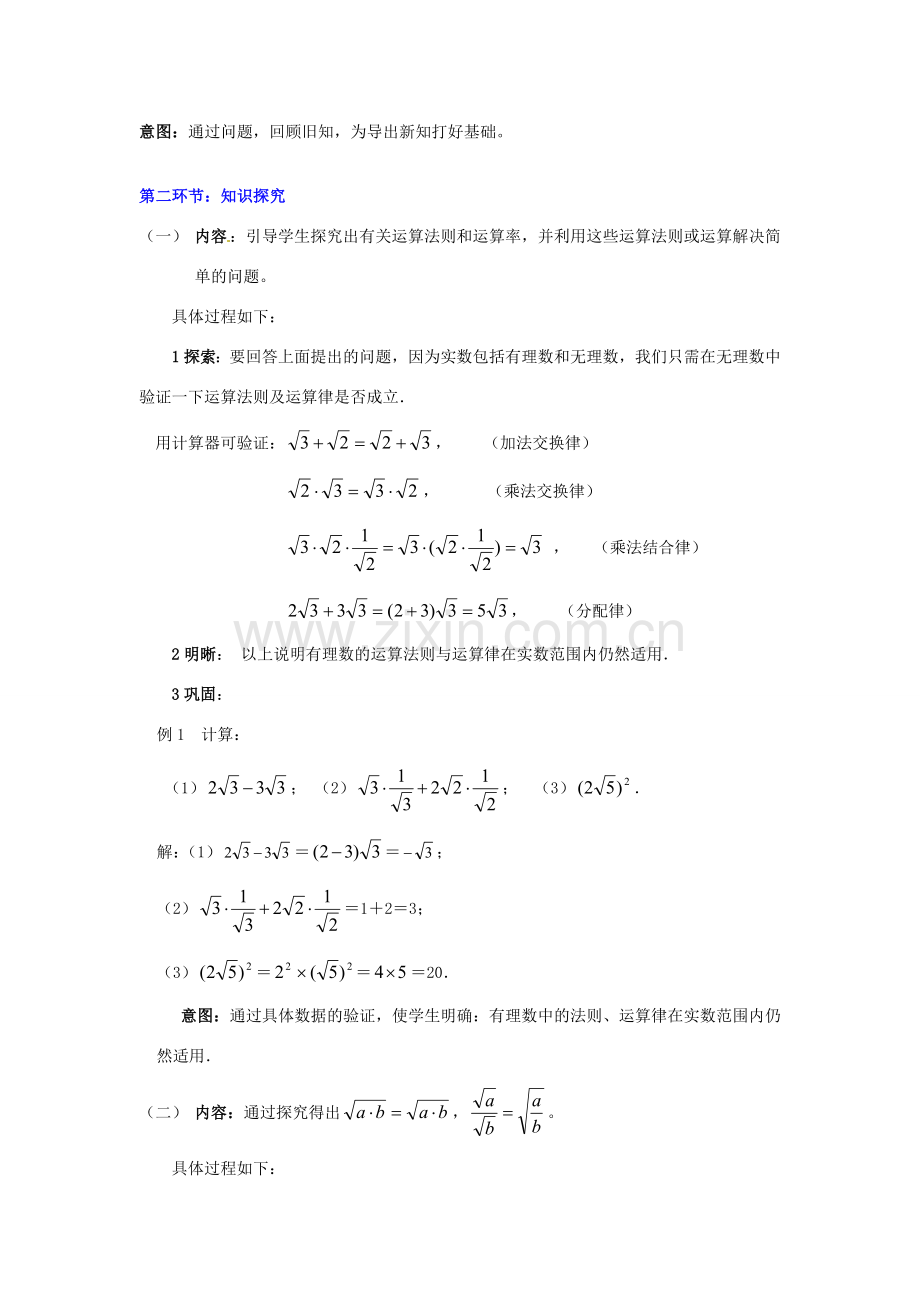 意图：通过问题，回顾旧知，为导出新知打好基础。

第二环节：知识探究

（一） 内容.：引导学生探究出有关运算法则和运算率，并利用这些运算法则或运算解决简单的问题。

具体过程如下：

1探索：要回答上面提出的问题，因为实数包括有理数和无理数，我们只需在无理数中验证一下运算法则及运算律是否成立.

用计算器可验证：$\sqrt{3}+\sqrt{2}=\sqrt{2}+\sqrt{3}$， （加法交换律）

$\sqrt{2}\cdot\sqrt{3}=\sqrt{3}\cdot\sqrt{2}$， （乘法交换律）

$\sqrt{3}\cdot\sqrt{2}\cdot\frac{1}{\sqrt{2}}=\sqrt{3}\cdot(\sqrt{2}\cdot\frac{1}{\sqrt{2}})=\sqrt{3}$ ， （乘法结合律）

$2\sqrt{3}+3\sqrt{3}=(2+3)\sqrt{3}=5\sqrt{3}$， （分配律）

2明晰： 以上说明有理数的运算法则与运算律在实数范围内仍然适用.

3巩固：

例1 计算：

（1）$2\sqrt{3}-3\sqrt{3}$； （2）$\sqrt{3}\cdot\frac{1}{\sqrt{3}}+2\sqrt{2}\cdot\frac{1}{\sqrt{2}}$； （3）$(2\sqrt{5})^2$.

解：（1）$2\sqrt{3}-3\sqrt{3}=(2-3)\sqrt{3}=-\sqrt{3}$；

（2）$\sqrt{3}\cdot\frac{1}{\sqrt{3}}+2\sqrt{2}\cdot\frac{1}{\sqrt{2}}=1+2=3$；

（3）$(2\sqrt{5})^2=2^2\times(\sqrt{5})^2=4\times5=20$.

意图：通过具体数据的验证，使学生明确：有理数中的法则、运算律在实数范围内仍然适用.

（二） 内容：通过探究得出$\sqrt{a\cdot b}=\sqrt{a\cdot b}$，$\frac{\sqrt{a}}{\sqrt{b}}=\sqrt{\frac{a}{b}}$。

具体过程如下：

www.zixin.com.cn